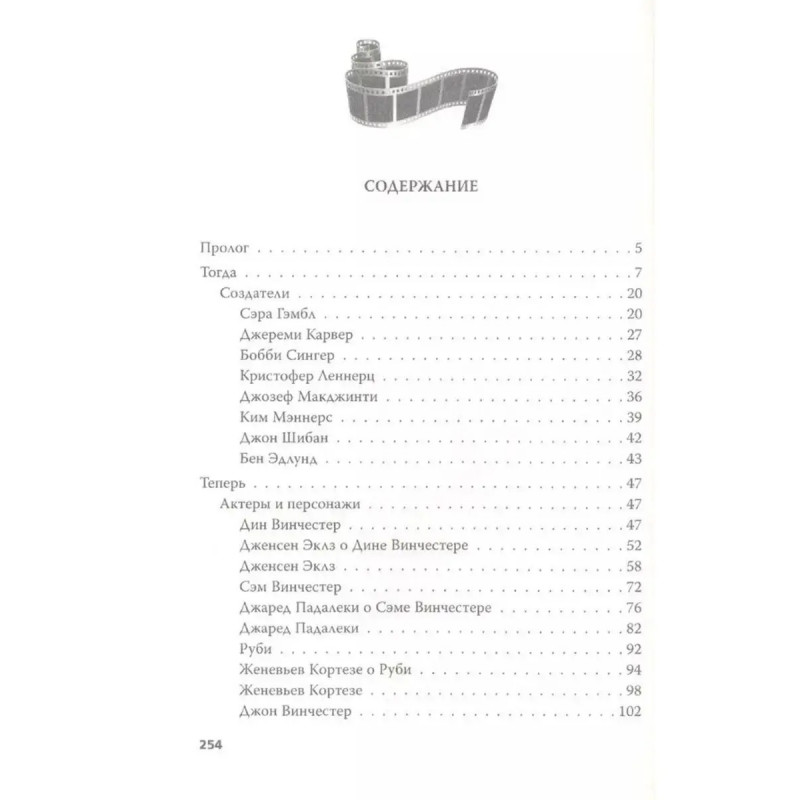 СОДЕРЖАНИЕ

Пролог 5

Тогда 7
Создатели 20
Сэра Гэмбл 20
Джереми Карвер 27
Бобби Сингер 28
Кристофер Леннерц 32
Джозеф Макджинти 36
Ким Мэннерс 39
Джон Шибан 42
Бен Эдлунд 43

Теперь 47
Актеры и персонажи 47
Дин Винчестер 47
Дженсен Эклз о Дине Винчестере 52
Дженсен Эклз 58
Сэм Винчестер 72
Джаред Падалеки о Сэме Винчестере 76
Джаред Падалеки 82
Руби 92
Женевьев Кортезе о Руби 94
Женевьев Кортезе 98
Джон Винчестер 102

254